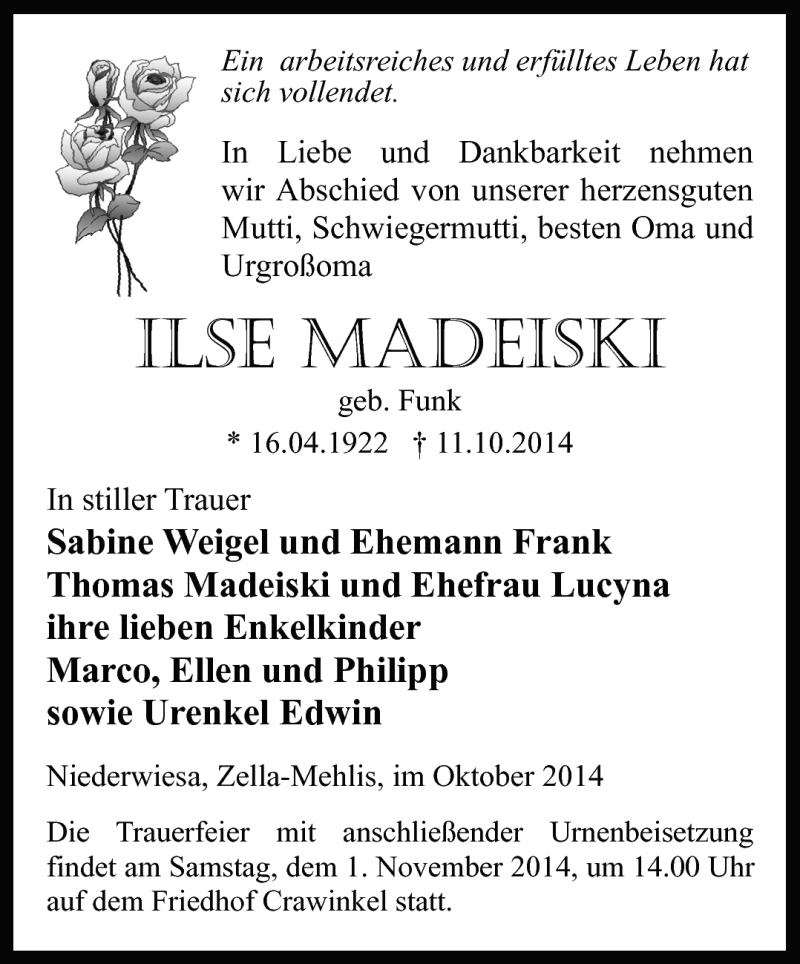 Ein arbeitsreiches und erfülltes Leben hat sich vollendet.

In Liebe und Dankbarkeit nehmen wir Abschied von unserer herzensguten Mutti, Schwiegermutti, besten Oma und Urgroßoma

ILSE MADEISKI

geb. Funk

* 16.04.1922 † 11.10.2014

In stiller Trauer

Sabine Weigel und Ehemann Frank
Thomas Madeiski und Ehefrau Lucyna
ihre lieben Enkelkinder
Marco, Ellen und Philipp
sowie Urenkel Edwin

Niederwiesa, Zella-Mehlis, im Oktober 2014

Die Trauerfeier mit anschließender Urnenbeisetzung findet am Samstag, dem 1. November 2014, um 14.00 Uhr auf dem Friedhof Crawinkel statt.